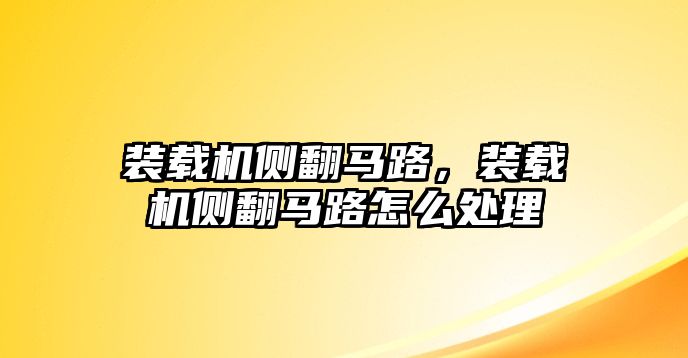 装载机侧翻马路，装载机侧翻马路怎么处理